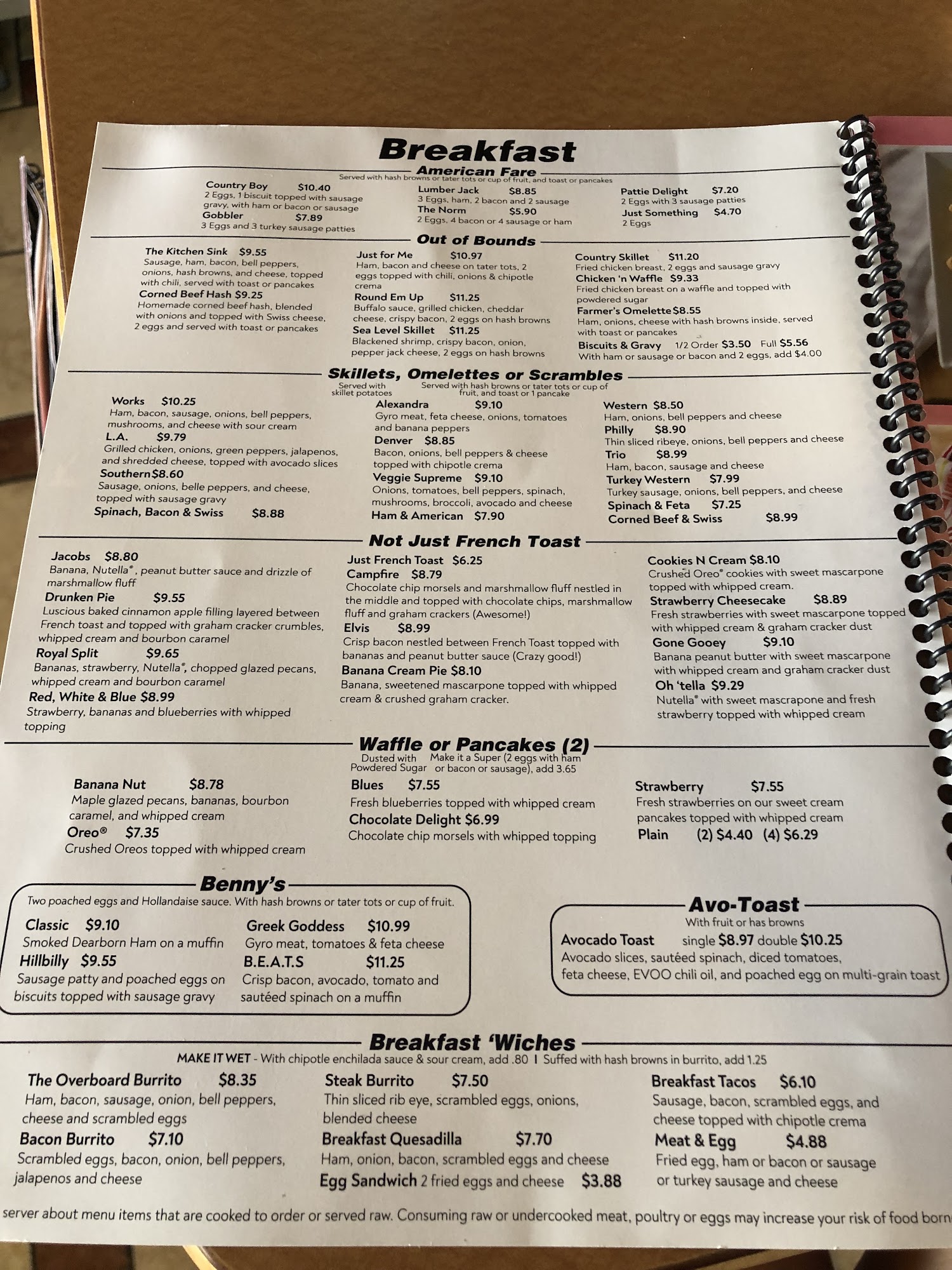 Breakfast

American Fare
Served with hash browns or tater tots or cup of fruit, and toast or pancakes

Country Boy $10.40
2 Eggs, 1 biscuit topped with sausage gravy, with ham or bacon or sausage
Gobbler $7.89
3 Eggs and 3 turkey sausage patties

Lumber Jack $8.85
3 Eggs, ham, 2 bacon and 2 sausage
The Norm $5.90
2 Eggs, 4 bacon or 4 sausage or ham

Pattie Delight $7.20
2 Eggs with 3 sausage patties
Just Something $4.70
2 Eggs

Out of Bounds

The Kitchen Sink $9.55
Sausage, ham, bacon, bell peppers, onions, hash browns, and cheese, topped with chili, served with toast or pancakes
Corned Beef Hash $9.25
Homemade corned beef hash, blended with onions and topped with Swiss cheese, 2 eggs and served with toast or pancakes

Just for Me $10.97
Ham, bacon and cheese on tater tots, 2 eggs topped with chili, onions & chipotle crema
Round Em Up $11.25
Buffalo sauce, grilled chicken, cheddar cheese, crispy bacon, 2 eggs on hash browns
Sea Level Skillet $11.25
Blackened shrimp, crispy bacon, onion, pepper jack cheese, 2 eggs on hash browns

Country Skillet $11.20
Fried chicken breast, 2 eggs and sausage gravy
Chicken 'n Waffle $9.33
Fried chicken breast on a waffle and topped with powdered sugar
Farmer's Omelette $8.55
Ham, onions, cheese with hash browns inside, served with toast or pancakes
Biscuits & Gravy 1/2 Order $3.50 Full $5.56
With ham or sausage or bacon and 2 eggs, add $4.00

Skillets, Omelettes or Scrambles
Served with skillet potatoes
Served with hash browns or tater tots or cup of fruit, and toast or 1 pancake

Works $10.25
Ham, bacon, sausage, onions, bell peppers, mushrooms, and cheese with sour cream
L.A. $9.79
Grilled chicken, onions, green peppers, jalapenos, and shredded cheese, topped with avocado slices
Southern $8.60
Sausage, onions, belle peppers, and cheese, topped with sausage gravy
Spinach, Bacon & Swiss $8.88

Alexandra $9.10
Gyro meat, feta cheese, onions, tomatoes and banana peppers
Denver $8.85
Bacon, onions, bell peppers & cheese topped with chipotle crema
Veggie Supreme $9.10
Onions, tomatoes, bell peppers, spinach, mushrooms, broccoli, avocado and cheese
Ham & American $7.90

Western $8.50
Ham, onions, bell peppers and cheese
Philly $8.90
Thin sliced ribeye, onions, bell peppers and cheese
Trio $8.99
Ham, bacon, sausage and cheese
Turkey Western $7.99
Turkey sausage, onions, bell peppers, and cheese
Spinach & Feta $7.25
Corned Beef & Swiss $8.99

Not Just French Toast

Jacobs $8.80
Banana, Nutella®, peanut butter sauce and drizzle of marshmallow fluff
Drunken Pie $9.55
Luscious baked cinnamon apple filling layered between French toast and topped with graham cracker crumbles, whipped cream and bourbon caramel
Royal Split $9.65
Bananas, strawberry, Nutella®, chopped glazed pecans, whipped cream and bourbon caramel
Red, White & Blue $8.99
Strawberry, bananas and blueberries with whipped topping

Just French Toast $6.25
Campfire $8.79
Chocolate chip morsels and marshmallow fluff nestled in the middle and topped with chocolate chips, marshmallow fluff and graham crackers (Awesome!)
Elvis $8.99
Crisp bacon nestled between French Toast topped with bananas and peanut butter sauce (Crazy good!)
Banana Cream Pie $8.10
Banana, sweetened mascarpone topped with whipped cream & crushed graham cracker.

Cookies N Cream $8.10
Crushed Oreo® cookies with sweet mascarpone topped with whipped cream.
Strawberry Cheesecake $8.89
Fresh strawberries with sweet mascarpone topped with whipped cream & graham cracker dust
Gone Gooey $9.10
Banana peanut butter with sweet mascarpone with whipped cream and graham cracker dust
Oh 'tella $9.29
Nutella® with sweet mascrapone and fresh strawberry topped with whipped cream

Waffle or Pancakes (2)
Dusted with Powdered Sugar
Make it a Super (2 eggs with ham or bacon or sausage), add 3.65

Banana Nut $8.78
Maple glazed pecans, bananas, bourbon caramel, and whipped cream
Oreo® $7.35
Crushed Oreos topped with whipped cream

Blues $7.55
Fresh blueberries topped with whipped cream
Chocolate Delight $6.99
Chocolate chip morsels with whipped topping

Strawberry $7.55
Fresh strawberries on our sweet cream pancakes topped with whipped cream
Plain (2) $4.40 (4) $6.29

Benny's
Two poached eggs and Hollandaise sauce. With hash browns or tater tots or cup of fruit.
Classic $9.10
Smoked Dearborn Ham on a muffin
Hillbilly $9.55
Sausage patty and poached eggs on biscuits topped with sausage gravy
Greek Goddess $10.99
Gyro meat, tomatoes & feta cheese
B.E.A.T.S $11.25
Crisp bacon, avocado, tomato and sautéed spinach on a muffin

Avo-Toast
With fruit or has browns
Avocado Toast single $8.97 double $10.25
Avocado slices, sautéed spinach, diced tomatoes, feta cheese, EVOO chili oil, and poached egg on multi-grain toast

Breakfast 'Wiches
MAKE IT WET - With chipotle enchilada sauce & sour cream, add .80 | Suffed with hash browns in burrito, add 1.25

The Overboard Burrito $8.35
Ham, bacon, sausage, onion, bell peppers, cheese and scrambled eggs
Bacon Burrito $7.10
Scrambled eggs, bacon, onion, bell peppers, jalapenos and cheese

Steak Burrito $7.50
Thin sliced rib eye, scrambled eggs, onions, blended cheese
Breakfast Quesadilla $7.70
Ham, onion, bacon, scrambled eggs and cheese
Egg Sandwich 2 fried eggs and cheese $3.88

Breakfast Tacos $6.10
Sausage, bacon, scrambled eggs, and cheese topped with chipotle crema
Meat & Egg $4.88
Fried egg, ham or bacon or sausage or turkey sausage and cheese

server about menu items that are cooked to order or served raw. Consuming raw or undercooked meat, poultry or eggs may increase your risk of food born